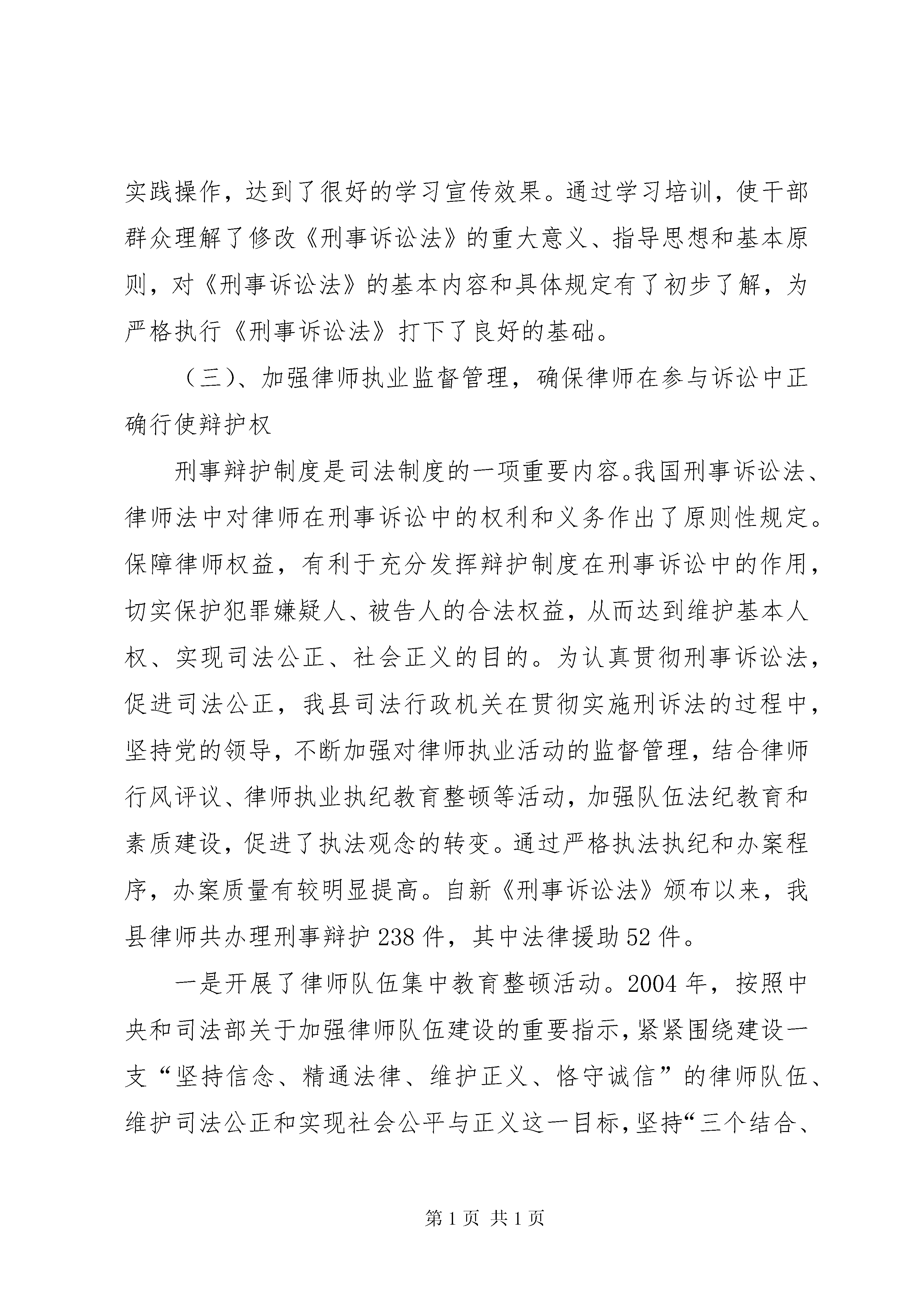 实践操作，达到了很好的学习宣传效果。通过学习培训，使干部群众理解了修改《刑事诉讼法》的重大意义、指导思想和基本原则，对《刑事诉讼法》的基本内容和具体规定有了初步了解，为严格执行《刑事诉讼法》打下了良好的基础。

（三）、加强律师执业监督管理，确保律师在参与诉讼中正确行使辩护权

刑事辩护制度是司法制度的一项重要内容。我国刑事诉讼法、律师法中对律师在刑事诉讼中的权利和义务作出了原则性规定。保障律师权益，有利于充分发挥辩护制度在刑事诉讼中的作用，切实保护犯罪嫌疑人、被告人的合法权益，从而达到维护基本人权、实现司法公正、社会正义的目的。为认真贯彻刑事诉讼法，促进司法公正，我县司法行政机关在贯彻实施刑诉法的过程中，坚持党的领导，不断加强对律师执业活动的监督管理，结合律师行风评议、律师执业执纪教育整顿等活动，加强队伍法纪教育和素质建设，促进了执法观念的转变。通过严格执法执纪和办案程序，办案质量有较明显提高。自新《刑事诉讼法》颁布以来，我县律师共办理刑事辩护238件，其中法律援助52件。

一是开展了律师队伍集中教育整顿活动。2004年，按照中央和司法部关于加强律师队伍建设的重要指示，紧紧围绕建设一支“坚持信念、精通法律、维护正义、恪守诚信”的律师队伍、维护司法公正和实现社会公平与正义这一目标，坚持“三个结合、

第1页 共1页